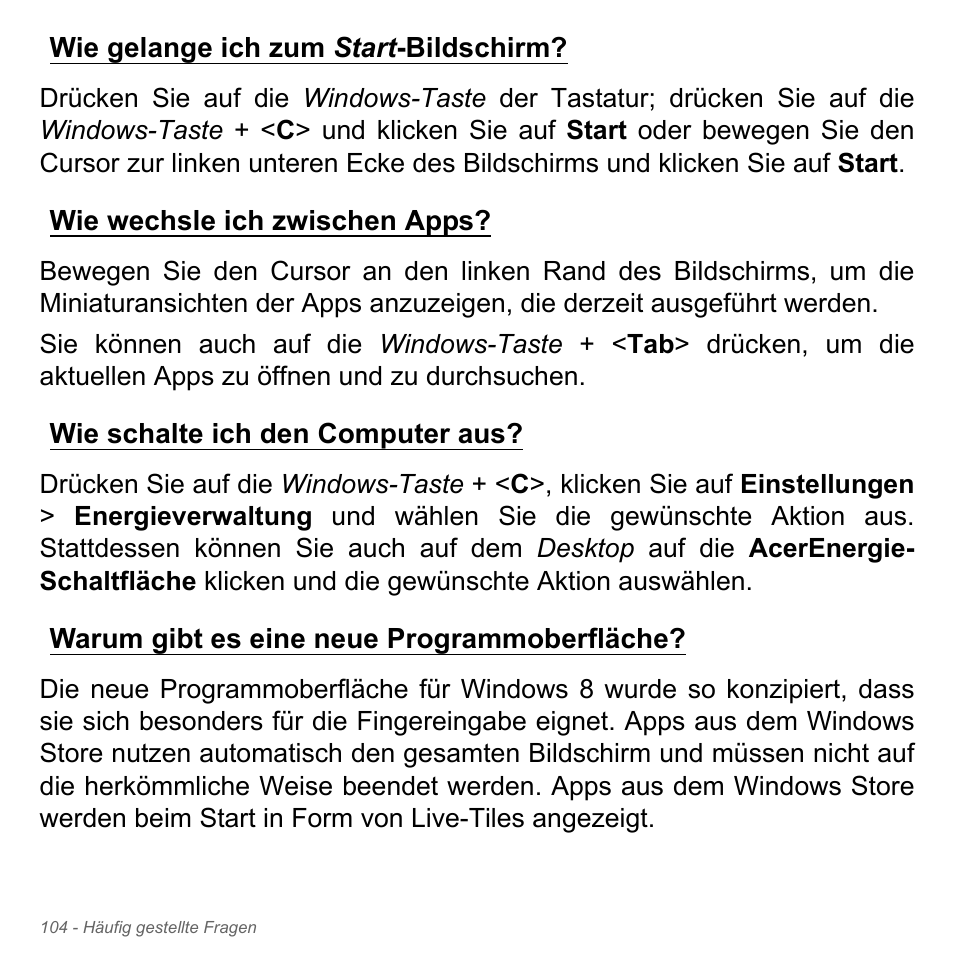 Wie gelange ich zum Start-Bildschirm?

Drücken Sie auf die Windows-Taste der Tastatur; drücken Sie auf die Windows-Taste + <C> und klicken Sie auf Start oder bewegen Sie den Cursor zur linken unteren Ecke des Bildschirms und klicken Sie auf Start.

Wie wechsle ich zwischen Apps?

Bewegen Sie den Cursor an den linken Rand des Bildschirms, um die Miniaturansichten der Apps anzuzeigen, die derzeit ausgeführt werden.

Sie können auch auf die Windows-Taste + <Tab> drücken, um die aktuellen Apps zu öffnen und zu durchsuchen.

Wie schalte ich den Computer aus?

Drücken Sie auf die Windows-Taste + <C>, klicken Sie auf Einstellungen > Energieverwaltung und wählen Sie die gewünschte Aktion aus. Stattdessen können Sie auch auf dem Desktop auf die AcerEnergie-Schaltfläche klicken und die gewünschte Aktion auswählen.

Warum gibt es eine neue Programmoberfläche?

Die neue Programmoberfläche für Windows 8 wurde so konzipiert, dass sie sich besonders für die Fingereingabe eignet. Apps aus dem Windows Store nutzen automatisch den gesamten Bildschirm und müssen nicht auf die herkömmliche Weise beendet werden. Apps aus dem Windows Store werden beim Start in Form von Live-Tiles angezeigt.

104 - Häufig gestellte Fragen